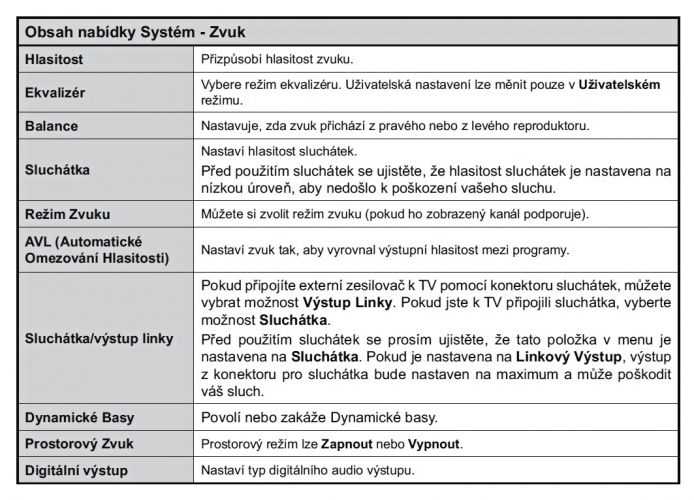 | Obsah nabídky Systém - Zvuk | |
|---|---|
| Hlasitost | Přizpůsobí hlasitost zvuku. |
| Ekvalizér | Vybere režim ekvalizéru. Uživatelská nastavení lze měnit pouze v Uživatelském režimu. |
| Balance | Nastavuje, zda zvuk přichází z pravého nebo z levého reproduktoru. |
| Sluchátka | Nastaví hlasitost sluchátek. Před použitím sluchátek se ujistěte, že hlasitost sluchátek je nastavena na nízkou úroveň, aby nedošlo k poškození vašeho sluchu. |
| Režim Zvuku | Můžete si zvolit režim zvuku (pokud ho zobrazený kanál podporuje). |
| AVL (Automatické Omezování Hlasitosti) | Nastaví zvuk tak, aby vyrovnal výstupní hlasitost mezi programy. |
| Sluchátka/výstup linky | Pokud připojíte externí zesilovač k TV pomocí konektoru sluchátek, můžete vybrat možnost Výstup Linky. Pokud jste k TV připojili sluchátka, vyberte možnost Sluchátka. Před použitím sluchátek se prosím ujistěte, že tato položka v menu je nastavena na Sluchátka. Pokud je nastavena na Linkový Výstup, výstup z konektoru pro sluchátka bude nastaven na maximum a může poškodit váš sluch. |
| Dynamické Basy | Povolí nebo zakáže Dynamické basy. |
| Prostorový Zvuk | Prostorový režim lze Zapnout nebo Vypnout. |
| Digitální výstup | Nastaví typ digitálního audio výstupu. |